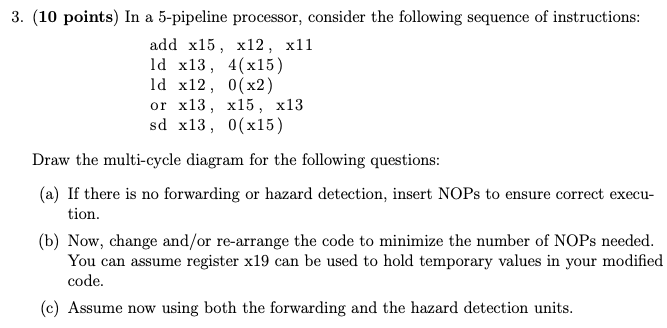 3. **(10 points)** In a 5-pipeline processor, consider the following sequence of instructions:

add x15, x12, x11
ld x13, 4(x15)
ld x12, 0(x2)
or x13, x15, x13
sd x13, 0(x15)

Draw the multi-cycle diagram for the following questions:

(a) If there is no forwarding or hazard detection, insert NOPs to ensure correct execution.

(b) Now, change and/or re-arrange the code to minimize the number of NOPs needed. You can assume register x19 can be used to hold temporary values in your modified code.

(c) Assume now using both the forwarding and the hazard detection units.